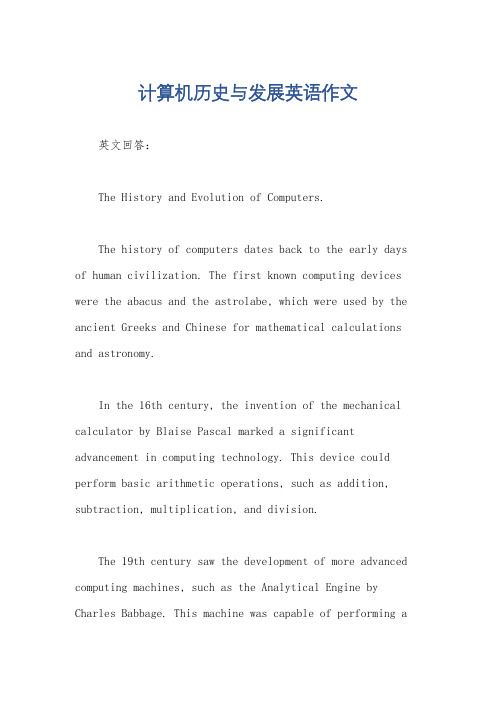 计算机历史与发展英语作文

英文回答：

The History and Evolution of Computers.

The history of computers dates back to the early days of human civilization. The first known computing devices were the abacus and the astrolabe, which were used by the ancient Greeks and Chinese for mathematical calculations and astronomy.

In the 16th century, the invention of the mechanical calculator by Blaise Pascal marked a significant advancement in computing technology. This device could perform basic arithmetic operations, such as addition, subtraction, multiplication, and division.

The 19th century saw the development of more advanced computing machines, such as the Analytical Engine by Charles Babbage. This machine was capable of performing a